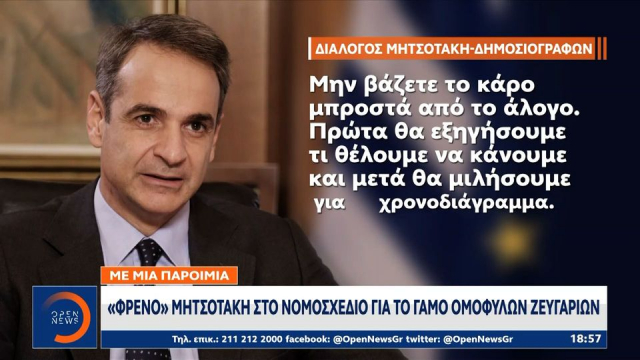 ΔΙΑΛΟΓΟΣ ΜΗΤΣΟΤΑΚΗ-ΔΗΜΟΣΙΟΓΡΑΦΩΝ

Μην βάζετε το κάρο μπροστά από το άλογο. Πρώτα θα εξηγήσουμε τι θέλουμε να κάνουμε και μετά θα μιλήσουμε για χρονοδιάγραμμα.

ΜΕ ΜΙΑ ΠΑΡΟΙΜΙΑ

OPEN NEWS

«ΦΡΕΝΟ» ΜΗΤΣΟΤΑΚΗ ΣΤΟ ΝΟΜΟΣΧΕΔΙΟ ΓΙΑ ΤΟ ΓΑΜΟ ΟΜΟΦΥΛΩΝ ΖΕΥΓΑΡΙΩΝ

Τηλ. επικ.: 211 212 2000 facebook: @OpenNewsGr twitter: @OpenNewsGr

18:57